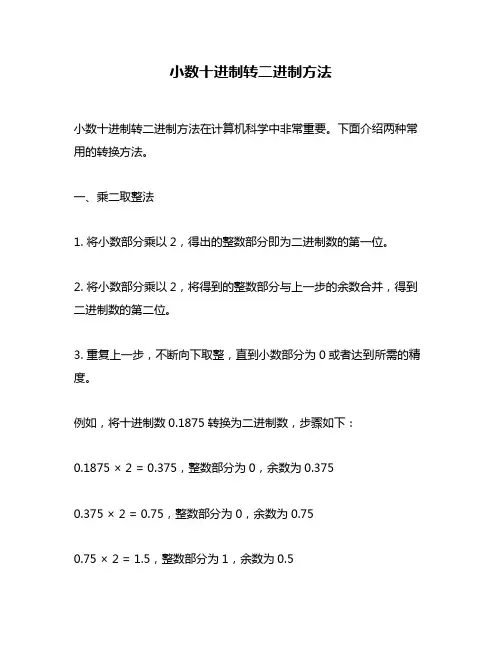 小数十进制转二进制方法

小数十进制转二进制方法在计算机科学中非常重要。下面介绍两种常用的转换方法。

一、乘二取整法

1. 将小数部分乘以 2，得出的整数部分即为二进制数的第一位。

2. 将小数部分乘以 2，将得到的整数部分与上一步的余数合并，得到二进制数的第二位。

3. 重复上一步，不断向下取整，直到小数部分为 0 或者达到所需的精度。

例如，将十进制数 0.1875 转换为二进制数，步骤如下：

$0.1875 \times 2 = 0.375$，整数部分为 0，余数为 0.375

$0.375 \times 2 = 0.75$，整数部分为 0，余数为 0.75

$0.75 \times 2 = 1.5$，整数部分为 1，余数为 0.5